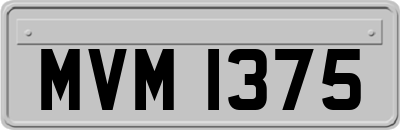 MVM 1375